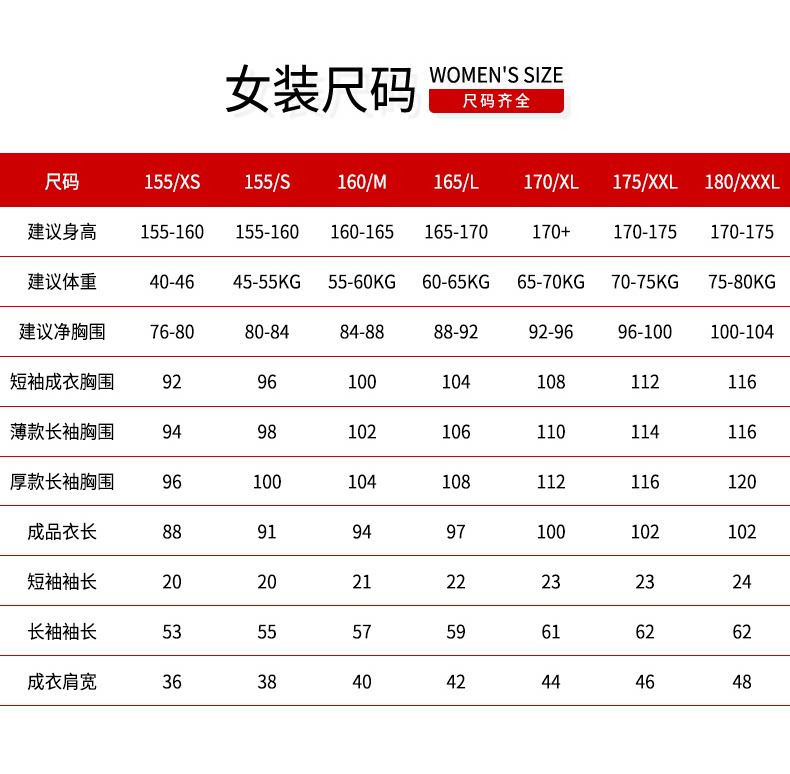 女装尺码 WOMEN'S SIZE
尺码齐全

| 尺码 | 155/XS | 155/S | 160/M | 165/L | 170/XL | 175/XXL | 180/XXXL |
|---|---|---|---|---|---|---|---|
| 建议身高 | 155-160 | 155-160 | 160-165 | 165-170 | 170+ | 170-175 | 170-175 |
| 建议体重 | 40-46 | 45-55KG | 55-60KG | 60-65KG | 65-70KG | 70-75KG | 75-80KG |
| 建议净胸围 | 76-80 | 80-84 | 84-88 | 88-92 | 92-96 | 96-100 | 100-104 |
| 短袖成衣胸围 | 92 | 96 | 100 | 104 | 108 | 112 | 116 |
| 薄款长袖胸围 | 94 | 98 | 102 | 106 | 110 | 114 | 116 |
| 厚款长袖胸围 | 96 | 100 | 104 | 108 | 112 | 116 | 120 |
| 成品衣长 | 88 | 91 | 94 | 97 | 100 | 102 | 102 |
| 短袖袖长 | 20 | 20 | 21 | 22 | 23 | 23 | 24 |
| 长袖袖长 | 53 | 55 | 57 | 59 | 61 | 62 | 62 |
| 成衣肩宽 | 36 | 38 | 40 | 42 | 44 | 46 | 48 |